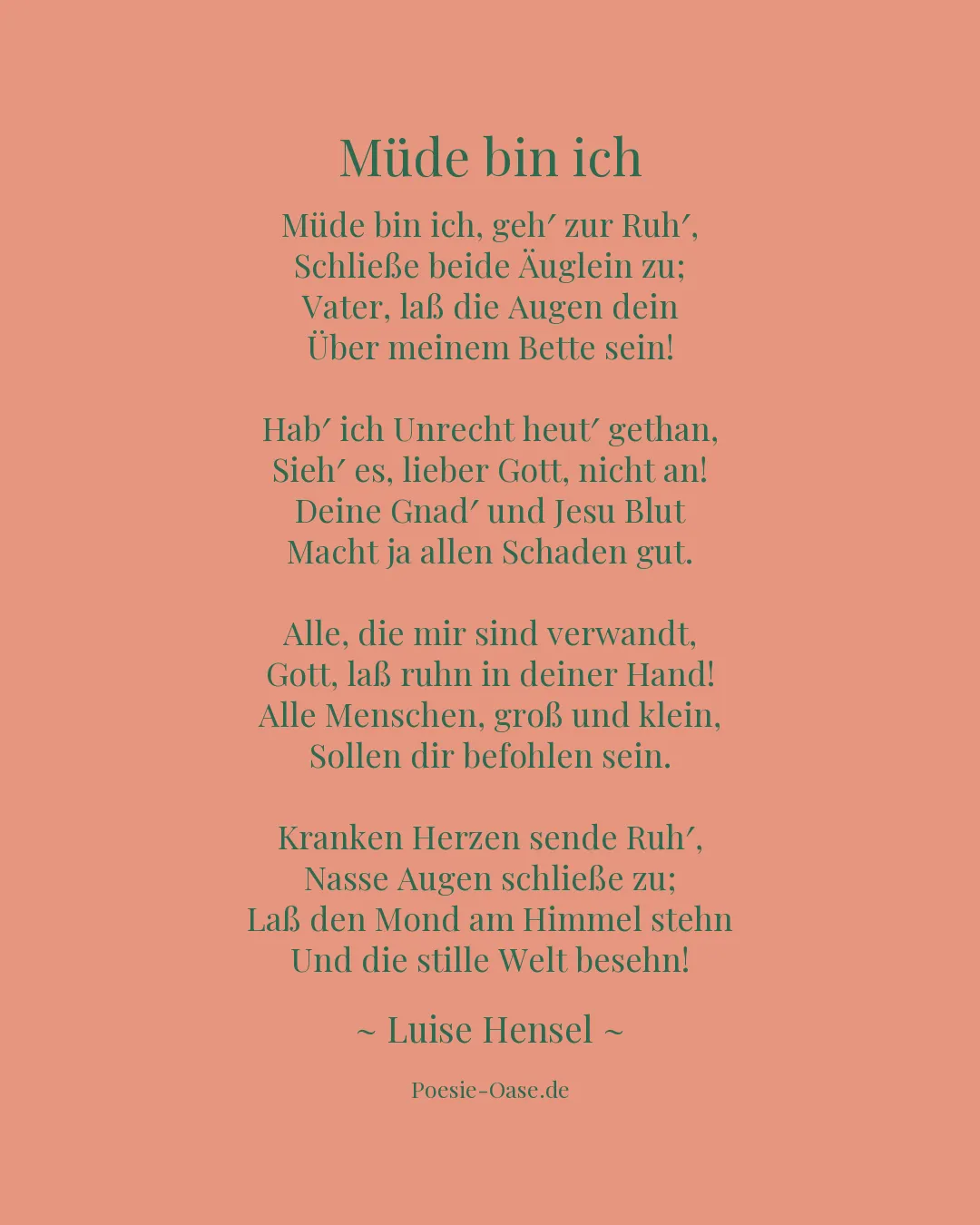 Müde bin ich

Müde bin ich, geh′ zur Ruh′,
Schließe beide Äuglein zu;
Vater, laß die Augen dein
Über meinem Bette sein!

Hab′ ich Unrecht heut′ gethan,
Sieh′ es, lieber Gott, nicht an!
Deine Gnad′ und Jesu Blut
Macht ja allen Schaden gut.

Alle, die mir sind verwandt,
Gott, laß ruhn in deiner Hand!
Alle Menschen, groß und klein,
Sollen dir befohlen sein.

Kranken Herzen sende Ruh′,
Nasse Augen schließe zu;
Laß den Mond am Himmel stehn
Und die stille Welt besehn!

~ Luise Hensel ~

Poesie-Oase.de